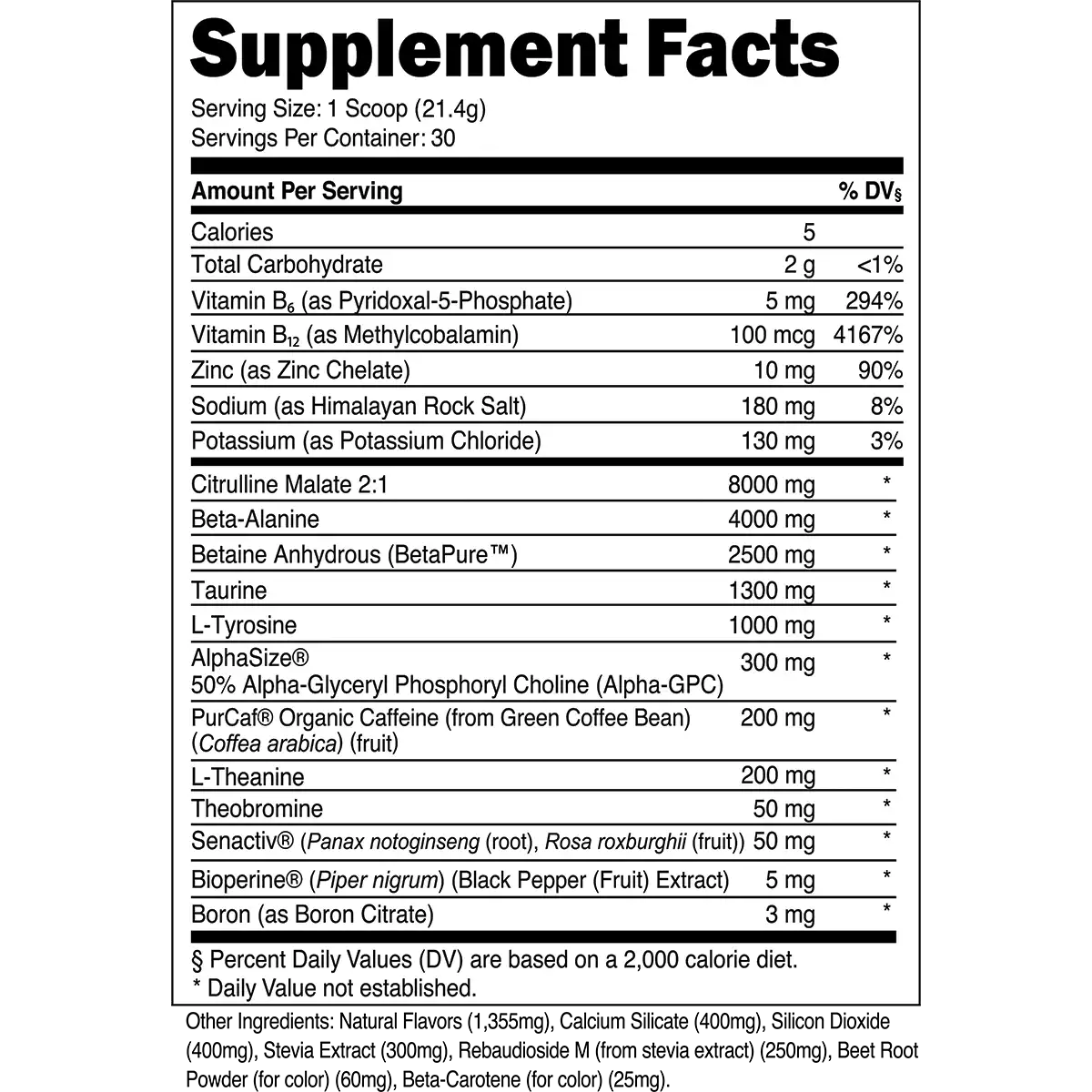 Supplement Facts

Serving Size: 1 Scoop (21.4g)
Servings Per Container: 30

| Amount Per Serving | | % DV§ |
|---|---|---|
| Calories | 5 | |
| Total Carbohydrate | 2 g | <1% |
| Vitamin $B_6$ (as Pyridoxal-5-Phosphate) | 5 mg | 294% |
| Vitamin $B_{12}$ (as Methylcobalamin) | 100 mcg | 4167% |
| Zinc (as Zinc Chelate) | 10 mg | 90% |
| Sodium (as Himalayan Rock Salt) | 180 mg | 8% |
| Potassium (as Potassium Chloride) | 130 mg | 3% |
| Citrulline Malate 2:1 | 8000 mg | * |
| Beta-Alanine | 4000 mg | * |
| Betaine Anhydrous (BetaPure™) | 2500 mg | * |
| Taurine | 1300 mg | * |
| L-Tyrosine | 1000 mg | * |
| AlphaSize® 50% Alpha-Glyceryl Phosphoryl Choline (Alpha-GPC) | 300 mg | * |
| PurCaf® Organic Caffeine (from Green Coffee Bean) (Coffea arabica) (fruit) | 200 mg | * |
| L-Theanine | 200 mg | * |
| Theobromine | 50 mg | * |
| Senactiv® (Panax notoginseng (root), Rosa roxburghii (fruit)) | 50 mg | * |
| Bioperine® (Piper nigrum) (Black Pepper (Fruit) Extract) | 5 mg | * |
| Boron (as Boron Citrate) | 3 mg | * |

§ Percent Daily Values (DV) are based on a 2,000 calorie diet.
* Daily Value not established.

Other Ingredients: Natural Flavors (1,355mg), Calcium Silicate (400mg), Silicon Dioxide (400mg), Stevia Extract (300mg), Rebaudioside M (from stevia extract) (250mg), Beet Root Powder (for color) (60mg), Beta-Carotene (for color) (25mg).